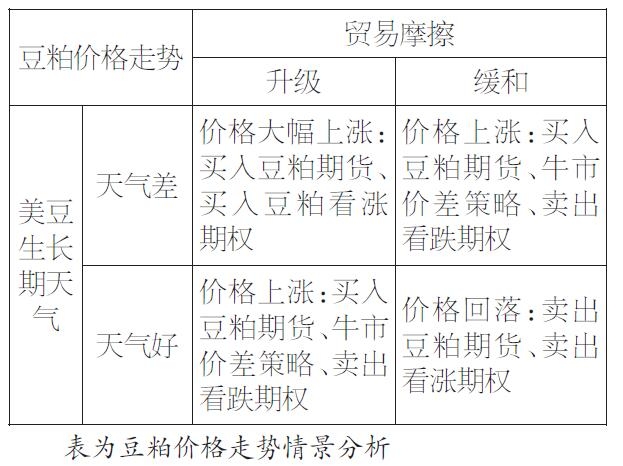 | 豆粕价格走势 | | 贸易摩擦 | |
|---|---|---|---|
| | | 升级 | 缓和 |
| 美豆生长期天气 | 天气差 | 价格大幅上涨：买入豆粕期货、买入豆粕看涨期权 | 价格上涨：买入豆粕期货、牛市价差策略、卖出看跌期权 |
| | 天气好 | 价格上涨：买入豆粕期货、牛市价差策略、卖出看跌期权 | 价格回落：卖出豆粕期货、卖出看涨期权 |

表为豆粕价格走势情景分析